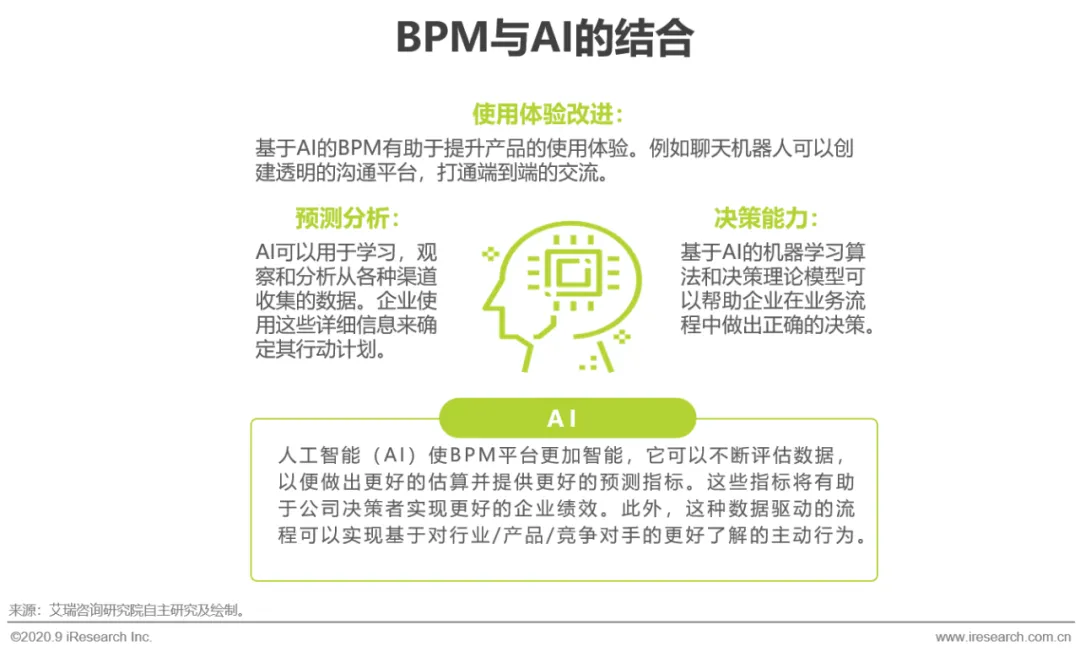 BPM与AI的结合

使用体验改进：

基于AI的BPM有助于提升产品的使用体验。例如聊天机器人可以创建透明的沟通平台，打通端到端的交流。

预测分析：

AI可以用于学习，观察和分析从各种渠道收集的数据。企业使用这些详细信息来确定其行动计划。

决策能力：

基于AI的机器学习算法和决策理论模型可以帮助企业在业务流程中做出正确的决策。

AI

人工智能（AI）使BPM平台更加智能，它可以不断评估数据，以便做出更好的估算并提供更好的预测指标。这些指标将有助于公司决策者实现更好的企业绩效。此外，这种数据驱动的流程可以实现基于对行业/产品/竞争对手的更好了解的主动行为。

来源：艾瑞咨询研究院自主研究及绘制。

©2020.9 iResearch Inc.

www.iresearch.com.cn